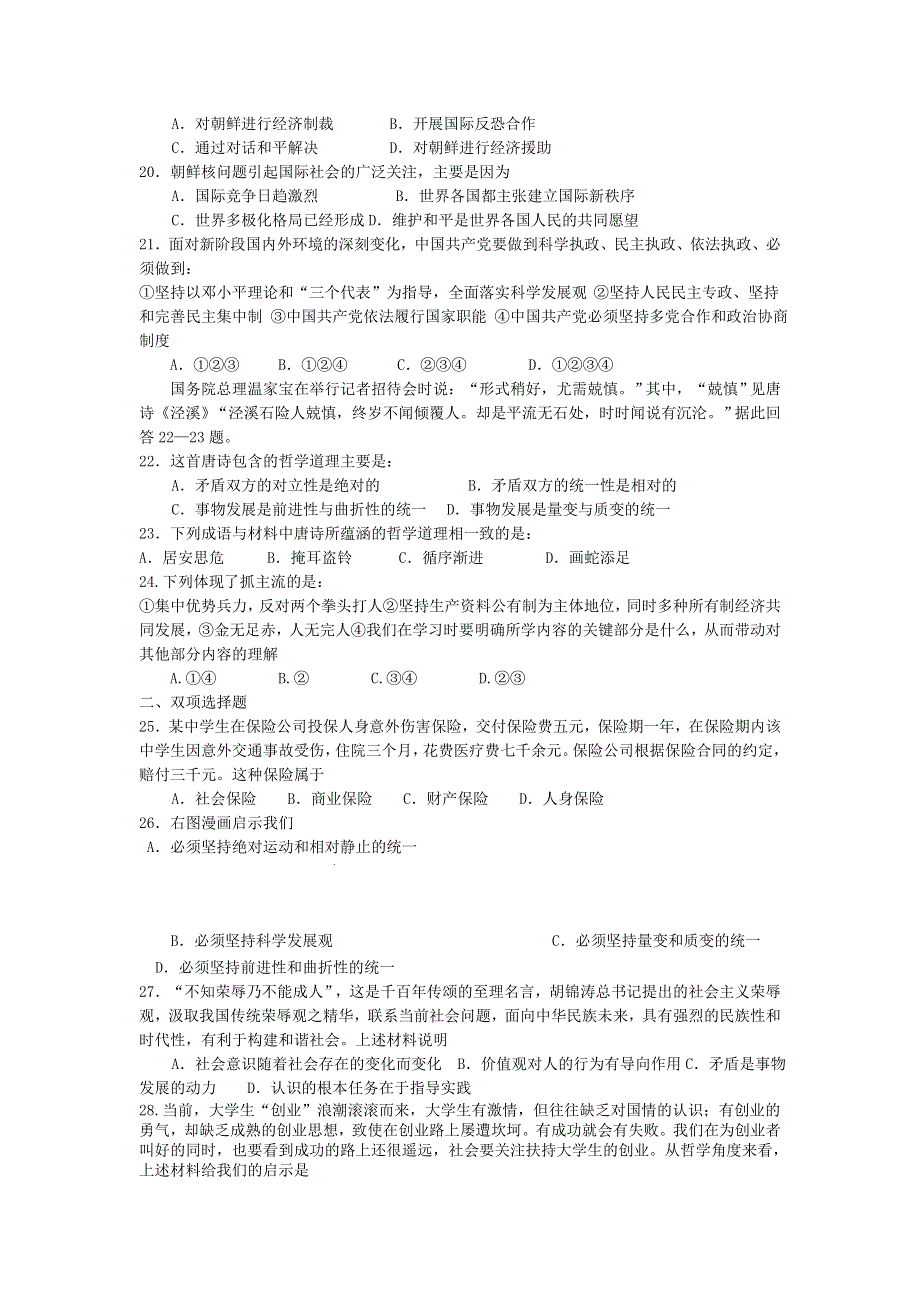 A．对朝鲜进行经济制裁　　B．开展国际反恐合作

C．通过对话和平解决　　D．对朝鲜进行经济援助

20．朝鲜核问题引起国际社会的广泛关注，主要是因为

A．国际竞争日趋激烈　　B．世界各国都主张建立国际新秩序

C．世界多极化格局已经形成 D．维护和平是世界各国人民的共同愿望

21．面对新阶段国内外环境的深刻变化，中国共产党要做到科学执政、民主执政、依法执政、必须做到：

①坚持以邓小平理论和“三个代表”为指导，全面落实科学发展观 ②坚持人民民主专政、坚持和完善民主集中制 ③中国共产党依法履行国家职能 ④中国共产党必须坚持多党合作和政治协商制度

A．①②③　　B．①②④　　C．②③④　　D．①②③④

国务院总理温家宝在举行记者招待会时说：“形式稍好，尤需兢慎。”其中，“兢慎”见唐诗《泾溪》“泾溪石险人兢慎，终岁不闻倾覆人。却是平流无石处，时时闻说有沉沦。”据此回答 22—23 题。

22．这首唐诗包含的哲学道理主要是：

A．矛盾双方的对立性是绝对的　　B．矛盾双方的统一性是相对的

C．事物发展是前进性与曲折性的统一　D．事物发展是量变与质变的统一

23．下列成语与材料中唐诗所蕴涵的哲学道理相一致的是：

A．居安思危　　B．掩耳盗铃　　C．循序渐进　　D．画蛇添足

24．下列体现了抓主流的是：

①集中优势兵力，反对两个拳头打人②坚持生产资料公有制为主体地位，同时多种所有制经济共同发展，③金无足赤，人无完人④我们在学习时要明确所学内容的关键部分是什么，从而带动对其他部分内容的理解

A.①④　　B.②　　C.③④　　D.②③

二、双项选择题

25．某中学生在保险公司投保人身意外伤害保险，交付保险费五元，保险期一年，在保险期内该中学生因意外交通事故受伤，住院三个月，花费医疗费七千余元。保险公司根据保险合同的约定，赔付三千元。这种保险属于

A．社会保险　　B．商业保险　　C．财产保险　　D．人身保险

26．右图漫画启示我们

A．必须坚持绝对运动和相对静止的统一

B．必须坚持科学发展观　　C．必须坚持量变和质变的统一

D．必须坚持前进性和曲折性的统一

27．“不知荣辱乃不能成人”，这是千百年传颂的至理名言，胡锦涛总书记提出的社会主义荣辱观，汲取我国传统荣辱观之精华，联系当前社会问题，面向中华民族未来，具有强烈的民族性和时代性，有利于构建和谐社会。上述材料说明

A．社会意识随着社会存在的变化而变化　B．价值观对人的行为有导向作用 C．矛盾是事物发展的动力　　D．认识的根本任务在于指导实践

28.当前，大学生“创业”浪潮滚滚而来，大学生有激情，但往往缺乏对国情的认识；有创业的勇气，却缺乏成熟的创业思想，致使在创业路上屡遭坎坷。有成功就会有失败。我们在为创业者叫好的同时，也要看到成功的路上还很遥远，社会要关注扶持大学生的创业。从哲学角度来看，上述材料给我们的启示是